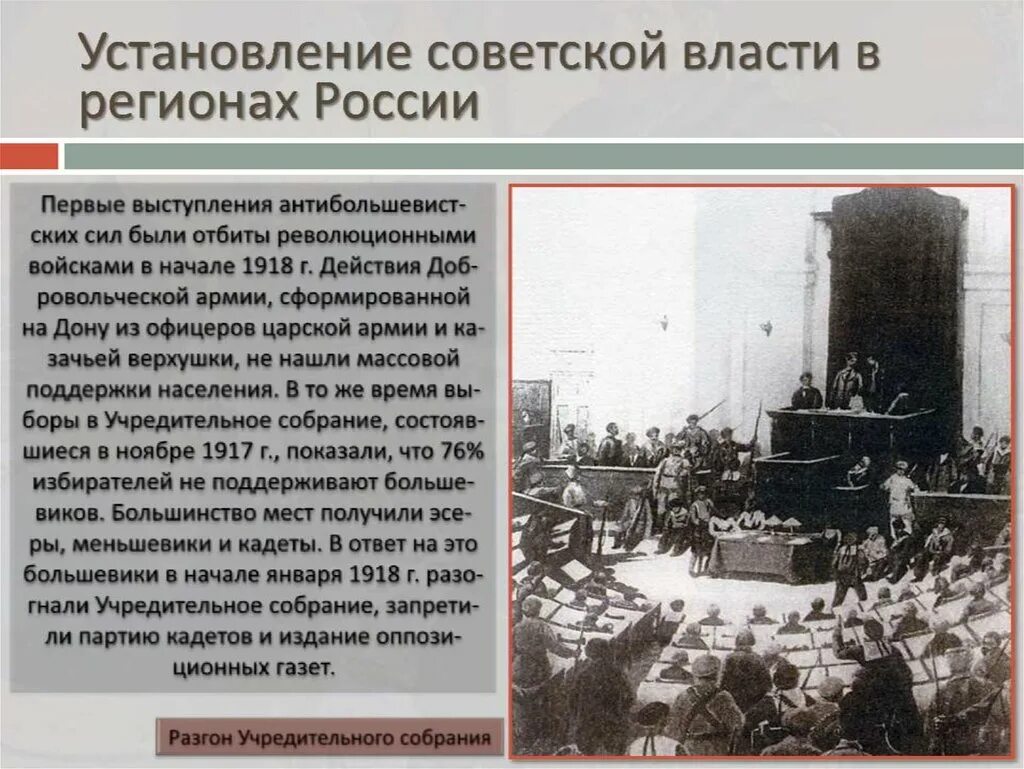 Установление советской власти в регионах России

Первые выступления антибольшевистских сил были отбиты революционными войсками в начале 1918 г. Действия Добровольческой армии, сформированной на Дону из офицеров царской армии и казачьей верхушки, не нашли массовой поддержки населения. В то же время выборы в Учредительное собрание, состоявшиеся в ноябре 1917 г., показали, что 76% избирателей не поддерживают большевиков. Большинство мест получили эсеры, меньшевики и кадеты. В ответ на это большевики в начале января 1918 г. разогнали Учредительное собрание, запретили партию кадетов и издание оппозиционных газет.

Разгон Учредительного собрания